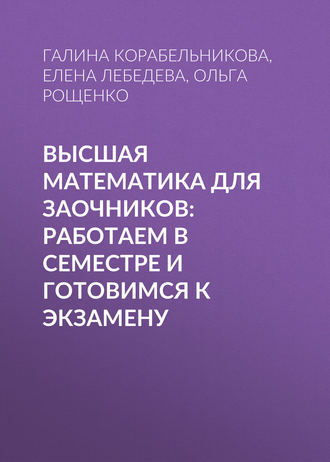 ГАЛИНА КОРАБЕЛЬНИКОВА, ЕЛЕНА ЛЕБЕДЕВА, ОЛЬГА РОЩЕНКО

ВЫСШАЯ МАТЕМАТИКА ДЛЯ ЗАОЧНИКОВ: РАБОТАЕМ В СЕМЕСТРЕ И ГОТОВИМСЯ К ЭКЗАМЕНУ